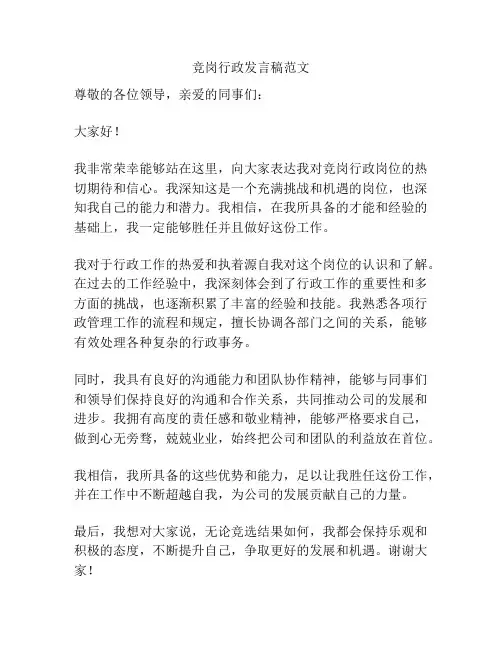 竞岗行政发言稿范文

尊敬的各位领导，亲爱的同事们：

大家好！

我非常荣幸能够站在这里，向大家表达我对竞岗行政岗位的热切期待和信心。我深知这是一个充满挑战和机遇的岗位，也深知我自己的能力和潜力。我相信，在我所具备的才能和经验的基础上，我一定能够胜任并且做好这份工作。

我对于行政工作的热爱和执着源自我对这个岗位的认识和了解。在过去的工作经验中，我深刻体会到了行政工作的重要性和多方面的挑战，也逐渐积累了丰富的经验和技能。我熟悉各项行政管理工作的流程和规定，擅长协调各部门之间的关系，能够有效处理各种复杂的行政事务。

同时，我具有良好的沟通能力和团队协作精神，能够与同事们和领导们保持良好的沟通和合作关系，共同推动公司的发展和进步。我拥有高度的责任感和敬业精神，能够严格要求自己，做到心无旁骛，兢兢业业，始终把公司和团队的利益放在首位。

我相信，我所具备的这些优势和能力，足以让我胜任这份工作，并在工作中不断超越自我，为公司的发展贡献自己的力量。

最后，我想对大家说，无论竞选结果如何，我都会保持乐观和积极的态度，不断提升自己，争取更好的发展和机遇。谢谢大家！